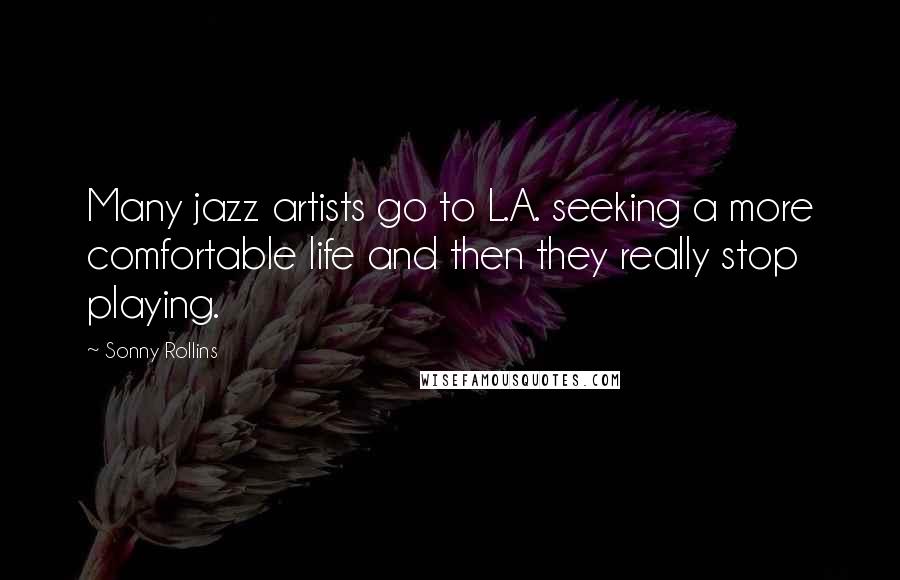 Many jazz artists go to L.A. seeking a more comfortable life and then they really stop playing.

~ Sonny Rollins

WISEFAMOUSQUOTES.COM